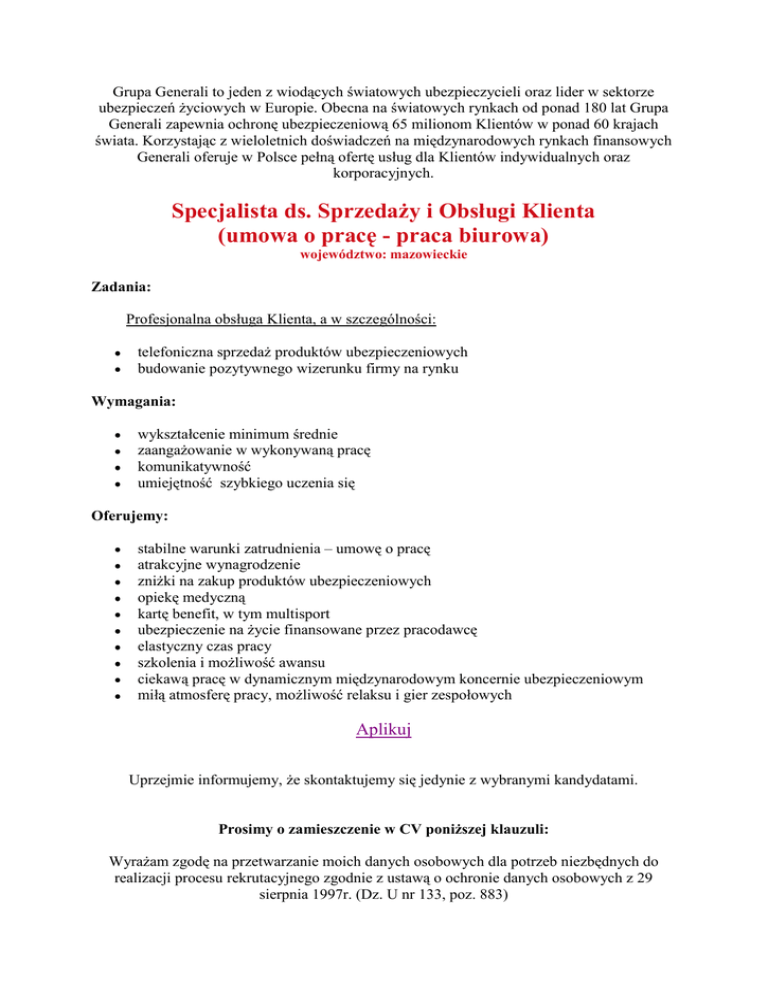 Grupa Generali to jeden z wiodących światowych ubezpieczycieli oraz lider w sektorze ubezpieczeń życiowych w Europie. Obecna na światowych rynkach od ponad 180 lat Grupa Generali zapewnia ochronę ubezpieczeniową 65 milionom Klientów w ponad 60 krajach świata. Korzystając z wieloletnich doświadczeń na międzynarodowych rynkach finansowych Generali oferuje w Polsce pełną ofertę usług dla Klientów indywidualnych oraz korporacyjnych.

Specjalista ds. Sprzedaży i Obsługi Klienta
(umowa o pracę - praca biurowa)
województwo: mazowieckie

Zadania:

Profesjonalna obsługa Klienta, a w szczególności:

- telefoniczna sprzedaż produktów ubezpieczeniowych
- budowanie pozytywnego wizerunku firmy na rynku

Wymagania:

- wykształcenie minimum średnie
- zaangażowanie w wykonywaną pracę
- komunikatywność
- umiejętność szybkiego uczenia się

Oferujemy:

- stabilne warunki zatrudnienia – umowę o pracę
- atrakcyjne wynagrodzenie
- zniżki na zakup produktów ubezpieczeniowych
- opiekę medyczną
- kartę benefit, w tym multisport
- ubezpieczenie na życie finansowane przez pracodawcę
- elastyczny czas pracy
- szkolenia i możliwość awansu
- ciekawą pracę w dynamicznym międzynarodowym koncernie ubezpieczeniowym
- miłą atmosferę pracy, możliwość relaksu i gier zespołowych

Aplikuj

Uprzejmie informujemy, że skontaktujemy się jedynie z wybranymi kandydatami.

Prosimy o zamieszczenie w CV poniższej klauzuli:

Wyrażam zgodę na przetwarzanie moich danych osobowych dla potrzeb niezbędnych do realizacji procesu rekrutacyjnego zgodnie z ustawą o ochronie danych osobowych z 29 sierpnia 1997r. (Dz. U nr 133, poz. 883)